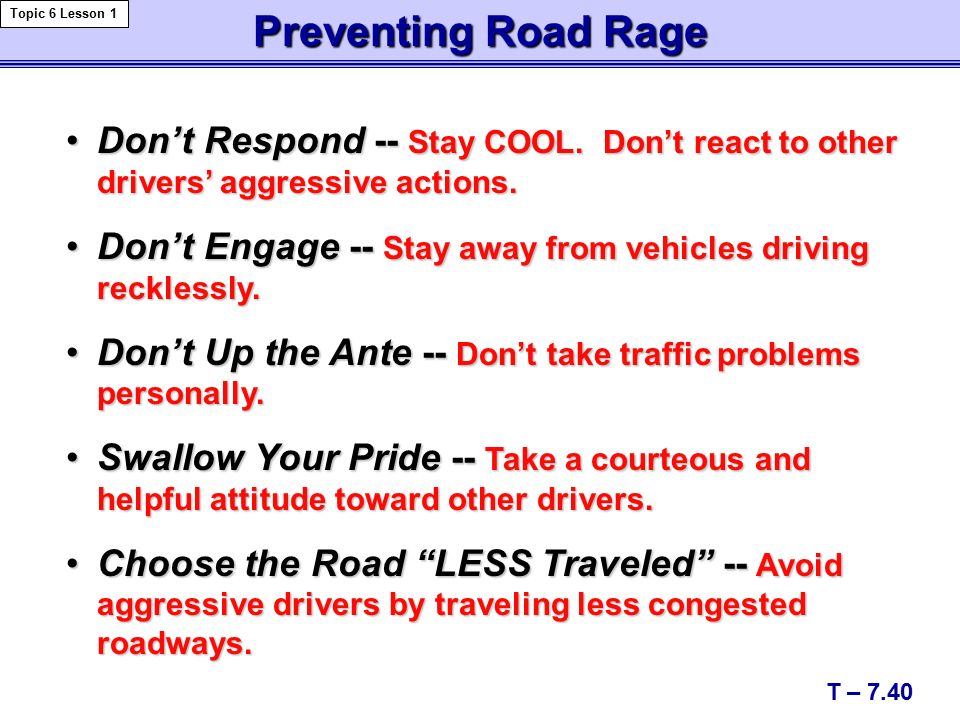 Topic 6 Lesson 1

Preventing Road Rage

• Don’t Respond -- Stay COOL. Don’t react to other drivers’ aggressive actions.

• Don’t Engage -- Stay away from vehicles driving recklessly.

• Don’t Up the Ante -- Don’t take traffic problems personally.

• Swallow Your Pride -- Take a courteous and helpful attitude toward other drivers.

• Choose the Road “LESS Traveled” -- Avoid aggressive drivers by traveling less congested roadways.

T – 7.40